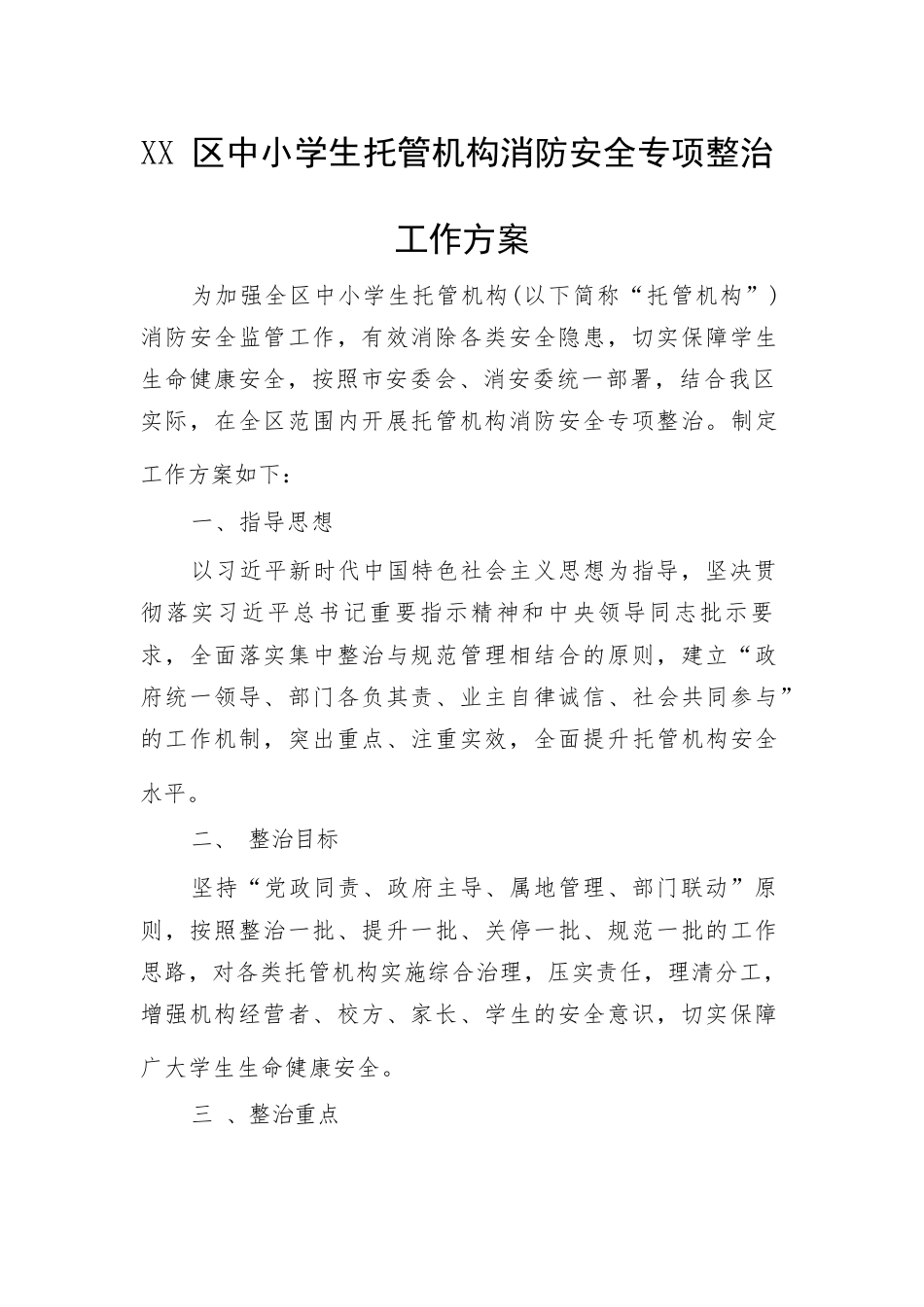 XX 区中小学生托管机构消防安全专项整治工作方案

为加强全区中小学生托管机构(以下简称“托管机构”)消防安全监管工作，有效消除各类安全隐患，切实保障学生生命健康安全，按照市安委会、消安委统一部署，结合我区实际，在全区范围内开展托管机构消防安全专项整治。制定工作方案如下：

一、指导思想

以习近平新时代中国特色社会主义思想为指导，坚决贯彻落实习近平总书记重要指示精神和中央领导同志批示要求，全面落实集中整治与规范管理相结合的原则，建立“政府统一领导、部门各负其责、业主自律诚信、社会共同参与”的工作机制，突出重点、注重实效，全面提升托管机构安全水平。

二、 整治目标

坚持“党政同责、政府主导、属地管理、部门联动”原则，按照整治一批、提升一批、关停一批、规范一批的工作思路，对各类托管机构实施综合治理，压实责任，理清分工，增强机构经营者、校方、家长、学生的安全意识，切实保障广大学生生命健康安全。

三 、整治重点